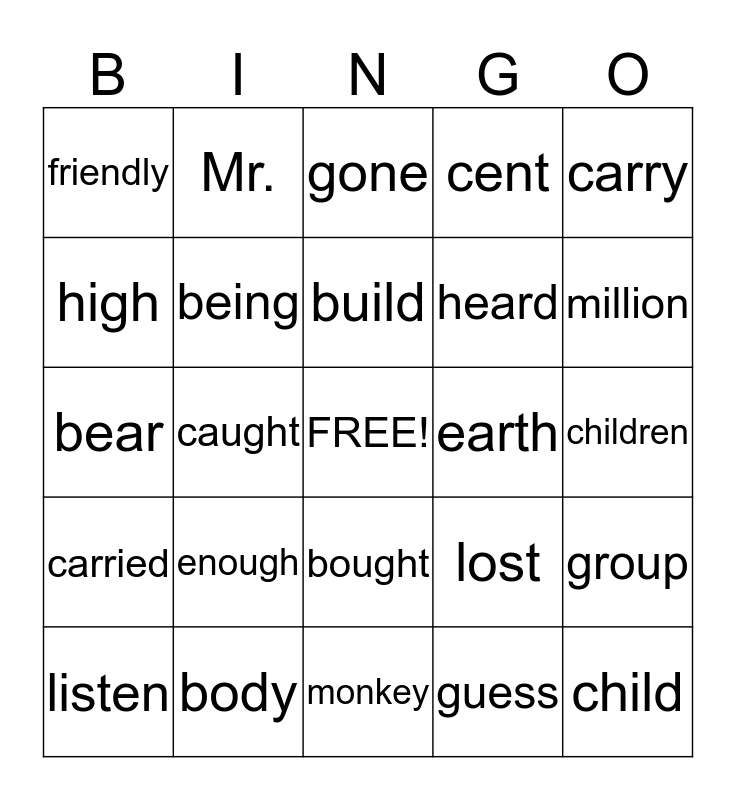 | B | I | N | G | O |
|---|---|---|---|---|
| friendly | Mr. | gone | cent | carry |
| high | being | build | heard | million |
| bear | caught | FREE! | earth | children |
| carried | enough | bought | lost | group |
| listen | body | monkey | guess | child |